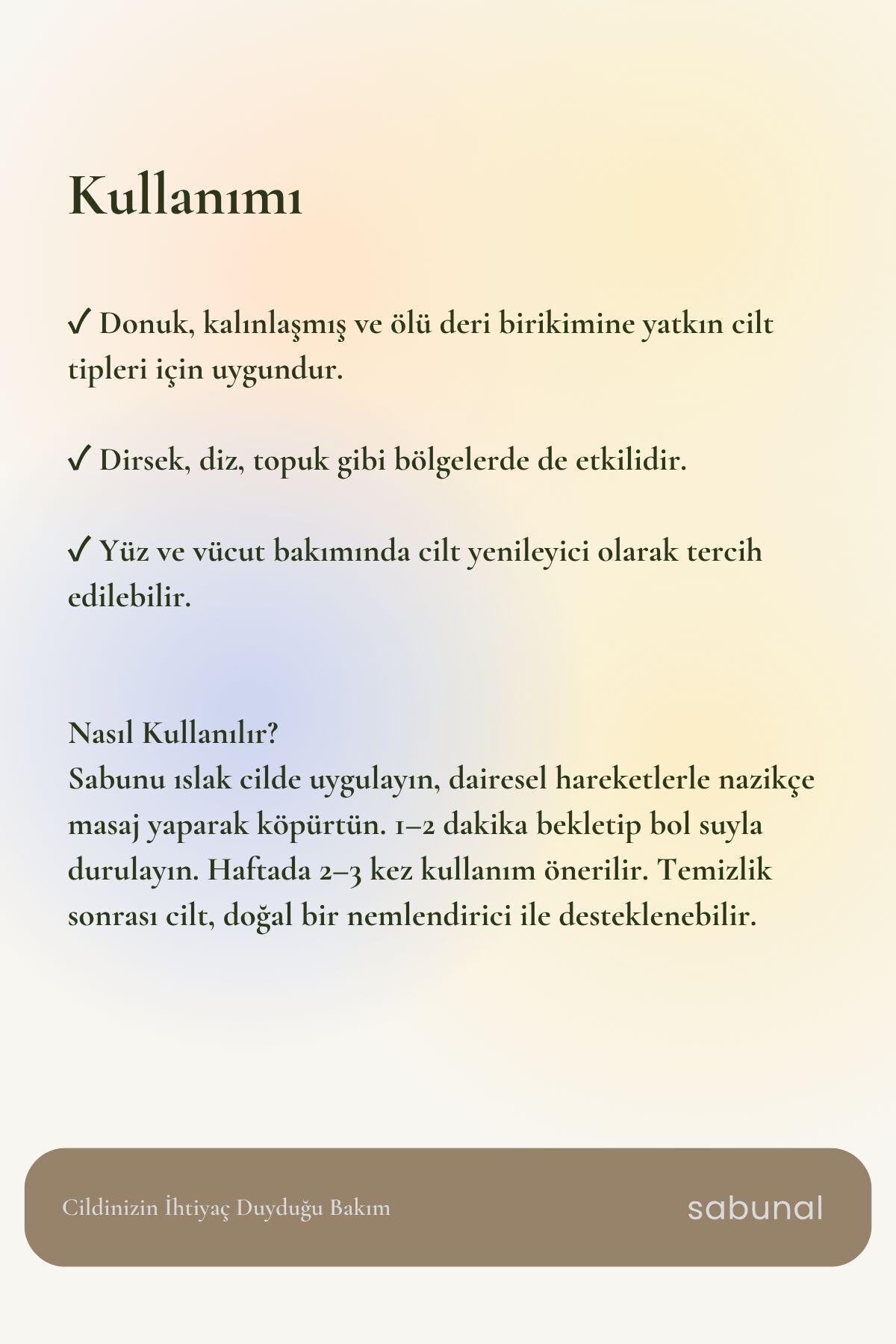 Kullanımı

✓ Donuk, kalınlaşmış ve ölü deri birikimine yatkın cilt tipleri için uygundur.

✓ Dirsek, diz, topuk gibi bölgelerde de etkilidir.

✓ Yüz ve vücut bakımında cilt yenileyici olarak tercih edilebilir.

Nasıl Kullanılır?
Sabunu ıslak cilde uygulayın, dairesel hareketlerle nazikçe masaj yaparak köpürtün. 1–2 dakika bekletip bol suyla durulayın. Haftada 2–3 kez kullanım önerilir. Temizlik sonrası cilt, doğal bir nemlendirici ile desteklenebilir.

Cildinizin İhtiyaç Duyduğu Bakım

sabunal